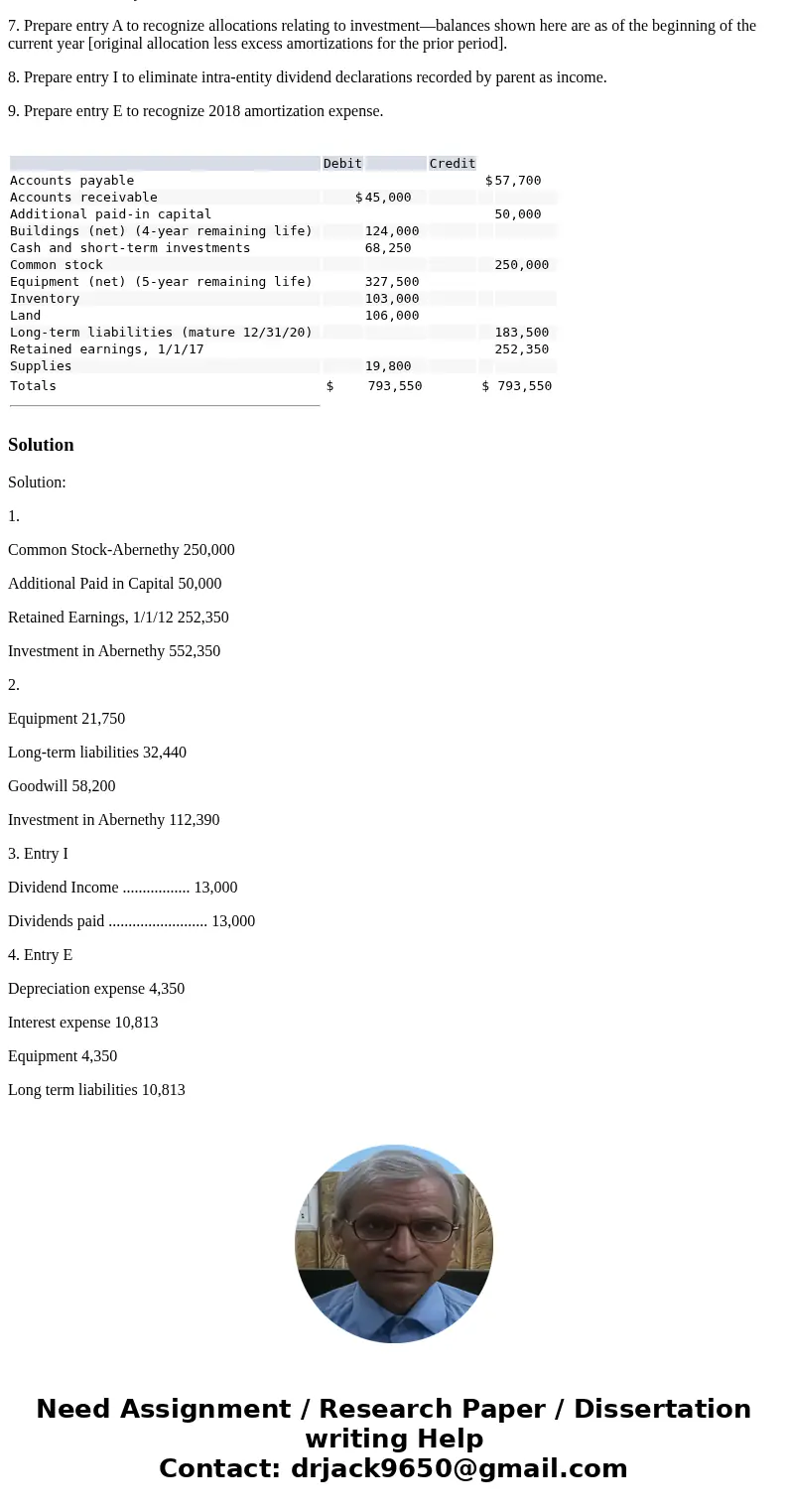 7. Prepare entry A to recognize allocations relating to investment—balances shown here are as of the beginning of the current year [original allocation less excess amortizations for the prior period].

8. Prepare entry I to eliminate intra-entity dividend declarations recorded by parent as income.

9. Prepare entry E to recognize 2018 amortization expense.

| | Debit | Credit |
|---|---|---|
| Accounts payable | | $57,700 |
| Accounts receivable | $45,000 | |
| Additional paid-in capital | | 50,000 |
| Buildings (net) (4-year remaining life) | 124,000 | |
| Cash and short-term investments | 68,250 | |
| Common stock | | 250,000 |
| Equipment (net) (5-year remaining life) | 327,500 | |
| Inventory | 103,000 | |
| Land | 106,000 | |
| Long-term liabilities (mature 12/31/20) | | 183,500 |
| Retained earnings, 1/1/17 | | 252,350 |
| Supplies | 19,800 | |
| Totals | $ 793,550 | $ 793,550 |

Solution

Solution:

1.

Common Stock-Abernethy 250,000

Additional Paid in Capital 50,000

Retained Earnings, 1/1/12 252,350

Investment in Abernethy 552,350

2.

Equipment 21,750

Long-term liabilities 32,440

Goodwill 58,200

Investment in Abernethy 112,390

3. Entry I

Dividend Income ................. 13,000

Dividends paid ......................... 13,000

4. Entry E

Depreciation expense 4,350

Interest expense 10,813

Equipment 4,350

Long term liabilities 10,813

Need Assignment / Research Paper / Dissertation writing Help
Contact: drjack9650@gmail.com